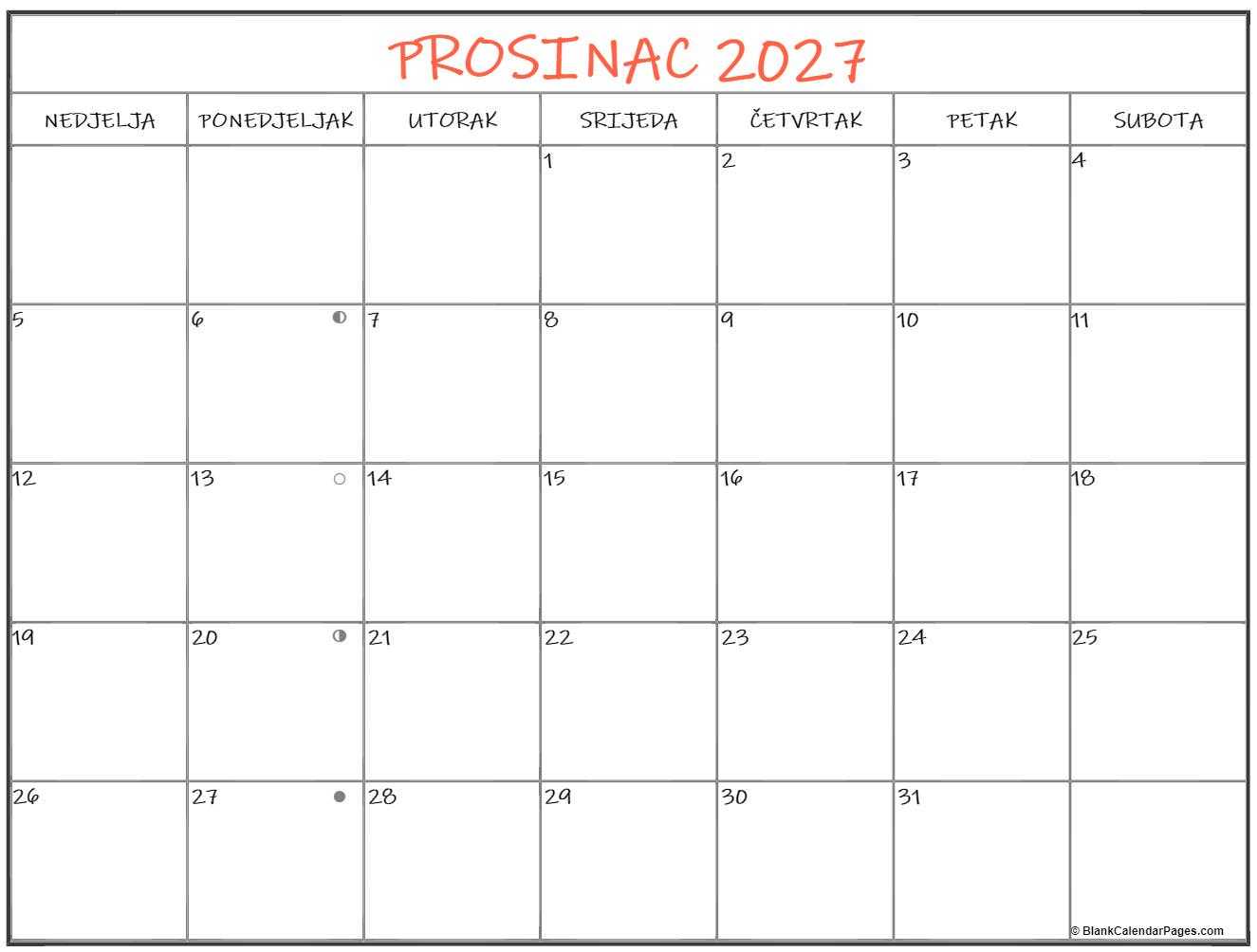 PROSINAC 2027

| NEDJELJA | PONEDJELJAK | UTORAK | SRIJEDA | ČETVRTAK | PETAK | SUBOTA |
|---|---|---|---|---|---|---|
| | | | 1 | 2 | 3 | 4 |
| 5 | 6 | 7 | 8 | 9 | 10 | 11 |
| 12 | 13 | 14 | 15 | 16 | 17 | 18 |
| 19 | 20 | 21 | 22 | 23 | 24 | 25 |
| 26 | 27 | 28 | 29 | 30 | 31 | |

© BlankCalendarPages.com